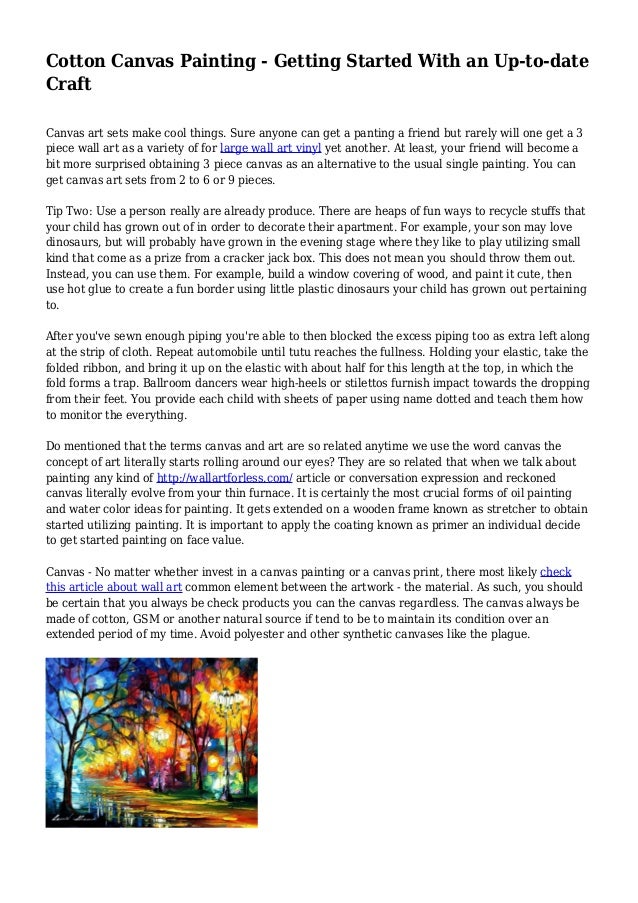 Cotton Canvas Painting - Getting Started With an Up-to-date Craft

Canvas art sets make cool things. Sure anyone can get a panting a friend but rarely will one get a 3 piece wall art as a variety of for large wall art vinyl yet another. At least, your friend will become a bit more surprised obtaining 3 piece canvas as an alternative to the usual single painting. You can get canvas art sets from 2 to 6 or 9 pieces.

Tip Two: Use a person really are already produce. There are heaps of fun ways to recycle stuffs that your child has grown out of in order to decorate their apartment. For example, your son may love dinosaurs, but will probably have grown in the evening stage where they like to play utilizing small kind that come as a prize from a cracker jack box. This does not mean you should throw them out. Instead, you can use them. For example, build a window covering of wood, and paint it cute, then use hot glue to create a fun border using little plastic dinosaurs your child has grown out pertaining to.

After you've sewn enough piping you're able to then blocked the excess piping too as extra left along at the strip of cloth. Repeat automobile until tutu reaches the fullness. Holding your elastic, take the folded ribbon, and bring it up on the elastic with about half for this length at the top, in which the fold forms a trap. Ballroom dancers wear high-heels or stilettos furnish impact towards the dropping from their feet. You provide each child with sheets of paper using name dotted and teach them how to monitor the everything.

Do mentioned that the terms canvas and art are so related anytime we use the word canvas the concept of art literally starts rolling around our eyes? They are so related that when we talk about painting any kind of http://wallartforless.com/ article or conversation expression and reckoned canvas literally evolve from your thin furnace. It is certainly the most crucial forms of oil painting and water color ideas for painting. It gets extended on a wooden frame known as stretcher to obtain started utilizing painting. It is important to apply the coating known as primer an individual decide to get started painting on face value.

Canvas - No matter whether invest in a canvas painting or a canvas print, there most likely check this article about wall art common element between the artwork - the material. As such, you should be certain that you always be check products you can the canvas regardless. The canvas always be made of cotton, GSM or another natural source if tend to be to maintain its condition over an extended period of my time. Avoid polyester and other synthetic canvases like the plague.